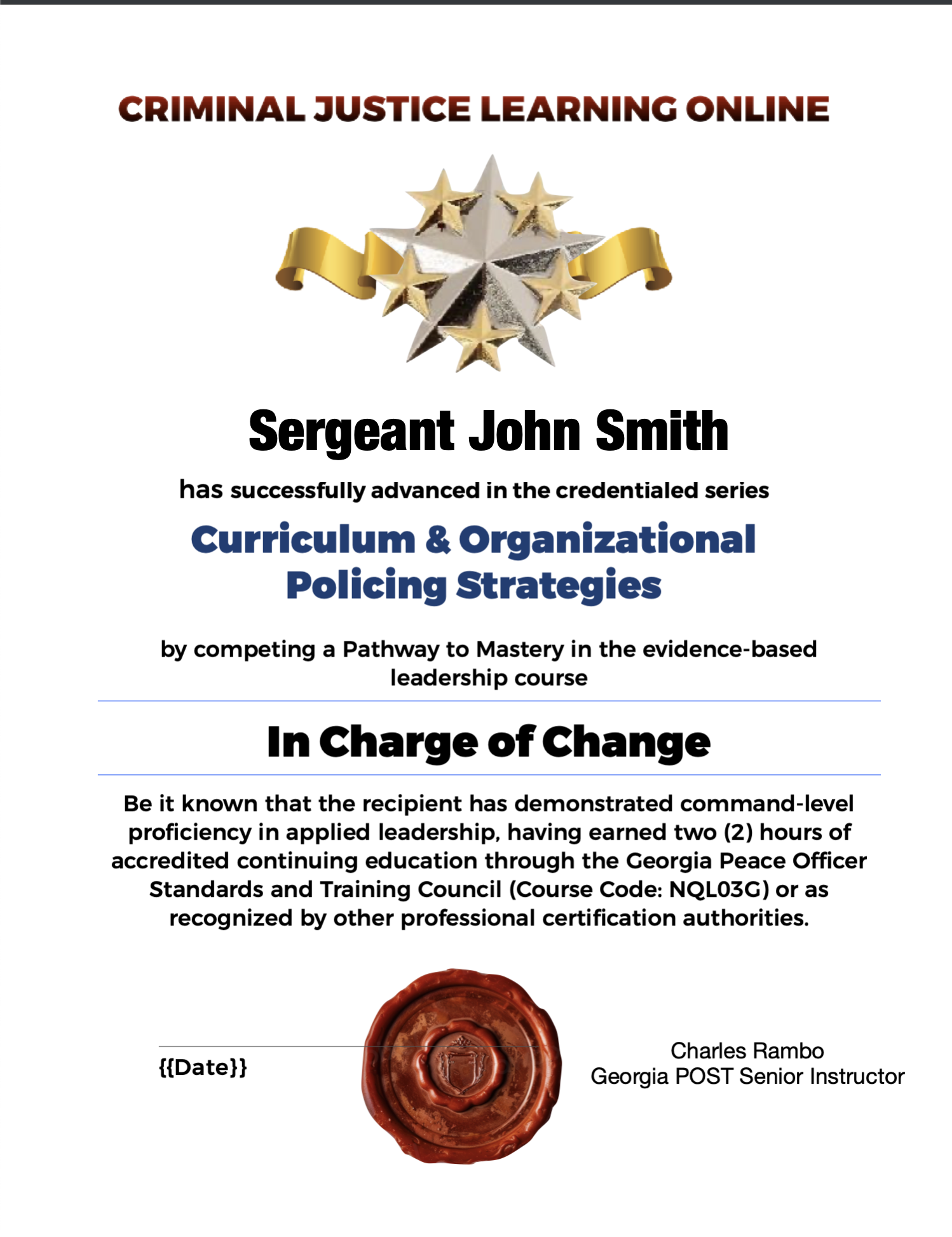 CRIMINAL JUSTICE LEARNING ONLINE

Sergeant John Smith

has successfully advanced in the credentialed series

Curriculum & Organizational Policing Strategies

by competing a Pathway to Mastery in the evidence-based leadership course

In Charge of Change

Be it known that the recipient has demonstrated command-level proficiency in applied leadership, having earned two (2) hours of accredited continuing education through the Georgia Peace Officer Standards and Training Council (Course Code: NQL03G) or as recognized by other professional certification authorities.

{{Date}}

Charles Rambo
Georgia POST Senior Instructor